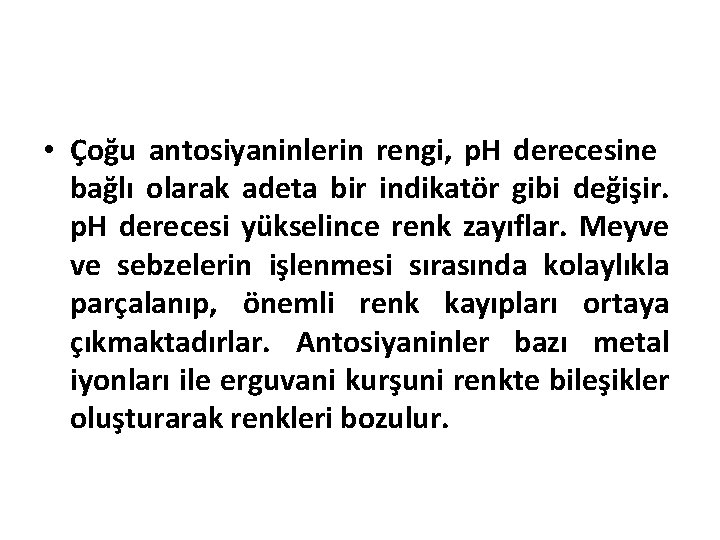 • Çoğu antosiyaninlerin rengi, pH derecesine bağlı olarak adeta bir indikatör gibi değişir. pH derecesi yükselince renk zayıflar. Meyve ve sebzelerin işlenmesi sırasında kolaylıkla parçalanıp, önemli renk kayıpları ortaya çıkmaktadırlar. Antosiyaninler bazı metal iyonları ile erguvani kurşuni renkte bileşikler oluşturarak renkleri bozulur.